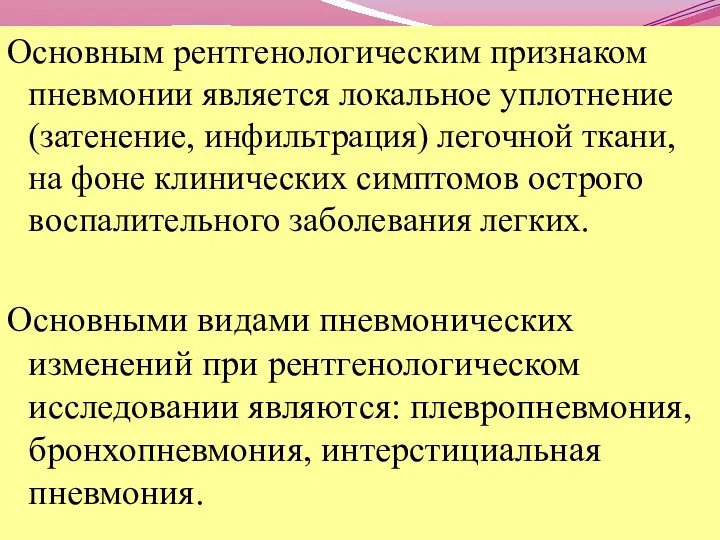 Основным рентгенологическим признаком пневмонии является локальное уплотнение (затенение, инфильтрация) легочной ткани, на фоне клинических симптомов острого воспалительного заболевания легких.

Основными видами пневмонических изменений при рентгенологическом исследовании являются: плевропневмония, бронхопневмония, интерстициальная пневмония.